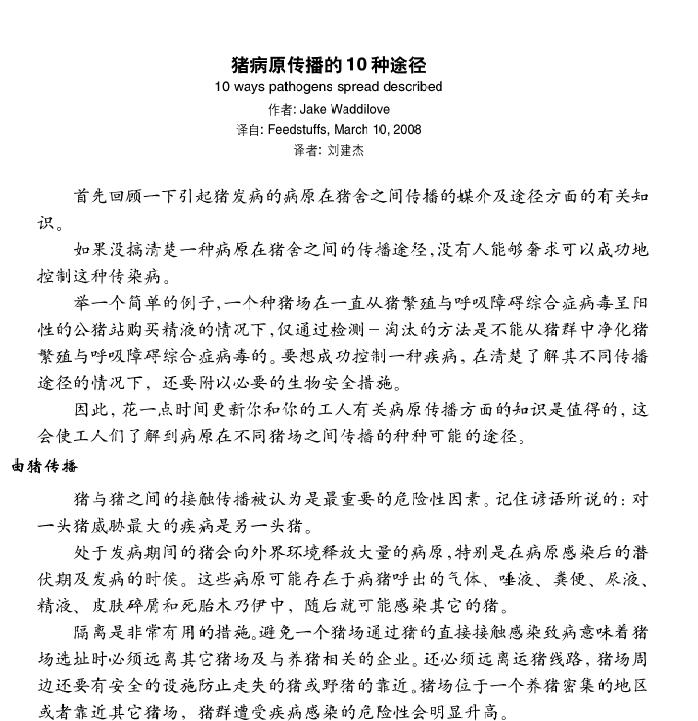 猪病原传播的10种途径
10 ways pathogens spread described
作者: Jake Waddilove
译自: Feedstuffs, March 10, 2008
译者: 刘建杰

首先回顾一下引起猪发病的病原在猪舍之间传播的媒介及途径方面的有关知识。

如果没搞清楚一种病原在猪舍之间的传播途径,没有人能够奢求可以成功地控制这种传染病。

举一个简单的例子,一个种猪场在一直从猪繁殖与呼吸障碍综合症病毒呈阳性的公猪站购买精液的情况下,仅通过检测－淘汰的方法是不能从猪群中净化猪繁殖与呼吸障碍综合症病毒的。要想成功控制一种疾病,在清楚了解其不同传播途径的情况下,还要附以必要的生物安全措施。

因此,花一点时间更新你和你的工人有关病原传播方面的知识是值得的,这会使工人们了解到病原在不同猪场之间传播的种种可能的途径。

由猪传播

猪与猪之间的接触传播被认为是最重要的危险性因素。记住谚语所说的:对一头猪威胁最大的疾病是另一头猪。

处于发病期间的猪会向外界环境释放大量的病原,特别是在病原感染后的潜伏期及发病的时候。这些病原可能存在于病猪呼出的气体、唾液、粪便、尿液、精液、皮肤碎屑和死胎木乃伊中,随后就可能感染其它的猪。

隔离是非常有用的措施。避免一个猪场通过猪的直接接触感染致病意味着猪场选址时必须远离其它猪场及与养猪相关的企业。还必须远离运猪线路,猪场周边还要有安全的设施防止走失的猪或野猪的靠近。猪场位于一个养猪密集的地区或者靠近其它猪场,猪群遭受疾病感染的危险性会明显升高。